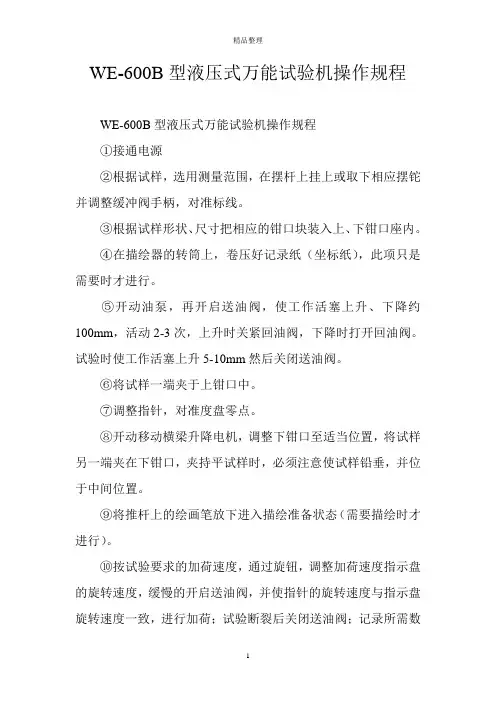 精品整理

WE-600B 型液压式万能试验机操作规程

WE-600B 型液压式万能试验机操作规程

①接通电源

②根据试样，选用测量范围，在摆杆上挂上或取下相应摆铊并调整缓冲阀手柄，对准标线。

③根据试样形状、尺寸把相应的钳口块装入上、下钳口座内。

④在描绘器的转筒上，卷压好记录纸（坐标纸），此项只是需要时才进行。

⑤开动油泵，再开启送油阀，使工作活塞上升、下降约100mm，活动 2-3 次，上升时关紧回油阀，下降时打开回油阀。试验时使工作活塞上升 5-10mm 然后关闭送油阀。

⑥将试样一端夹于上钳口中。

⑦调整指针，对准度盘零点。

⑧开动移动横梁升降电机，调整下钳口至适当位置，将试样另一端夹在下钳口，夹持平试样时，必须注意使试样铅垂，并位于中间位置。

⑨将推杆上的绘画笔放下进入描绘准备状态（需要描绘时才进行）。

⑩按试验要求的加荷速度，通过旋钮，调整加荷速度指示盘的旋转速度，缓慢的开启送油阀，并使指针的旋转速度与指示盘旋转速度一致，进行加荷；试验断裂后关闭送油阀；记录所需数

1